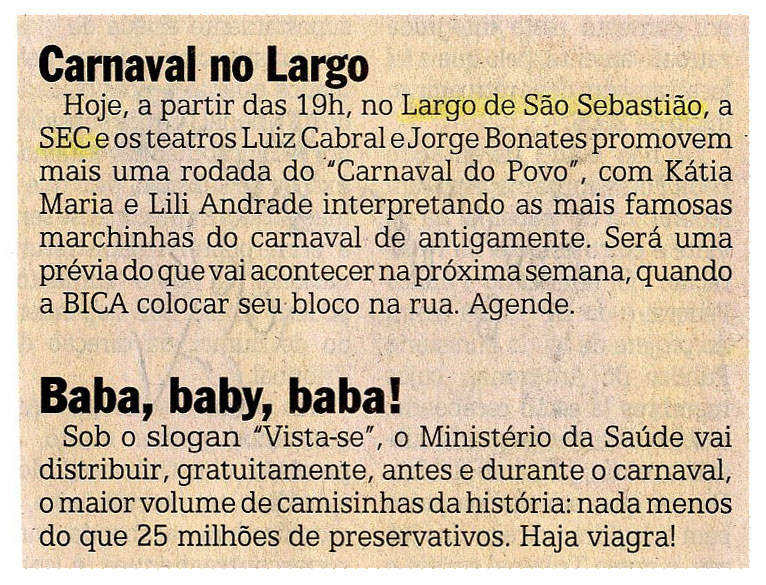 Carnaval no Largo

Hoje, a partir das 19h, no Largo de São Sebastião, a SEC e os teatros Luiz Cabral e Jorge Bonates promovem mais uma rodada do "Carnaval do Povo", com Kátia Maria e Lili Andrade interpretando as mais famosas marchinhas do carnaval de antigamente. Será uma prévia do que vai acontecer na próxima semana, quando a BICA colocar seu bloco na rua. Agende.

Baba, baby, baba!

Sob o slogan "Vista-se", o Ministério da Saúde vai distribuir, gratuitamente, antes e durante o carnaval, o maior volume de camisinhas da história: nada menos do que 25 milhões de preservativos. Haja viagra!